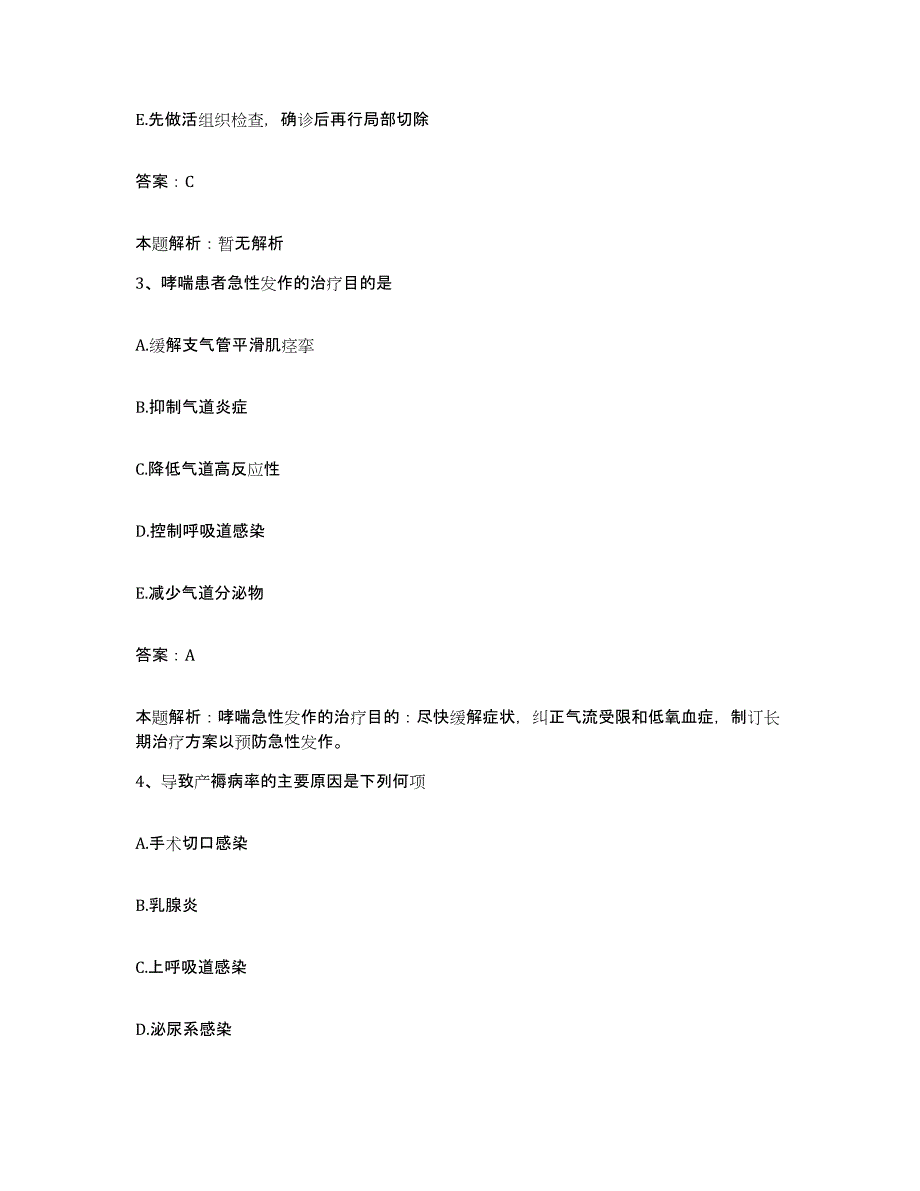 E.先做活组织检查，确诊后再行局部切除

答案：C

本题解析：暂无解析

3、哮喘患者急性发作的治疗目的是

A.缓解支气管平滑肌痉挛

B.抑制气道炎症

C.降低气道高反应性

D.控制呼吸道感染

E.减少气道分泌物

答案：A

本题解析：哮喘急性发作的治疗目的：尽快缓解症状，纠正气流受限和低氧血症，制订长期治疗方案以预防急性发作。

4、导致产褥病率的主要原因是下列何项

A.手术切口感染

B.乳腺炎

C.上呼吸道感染

D.泌尿系感染